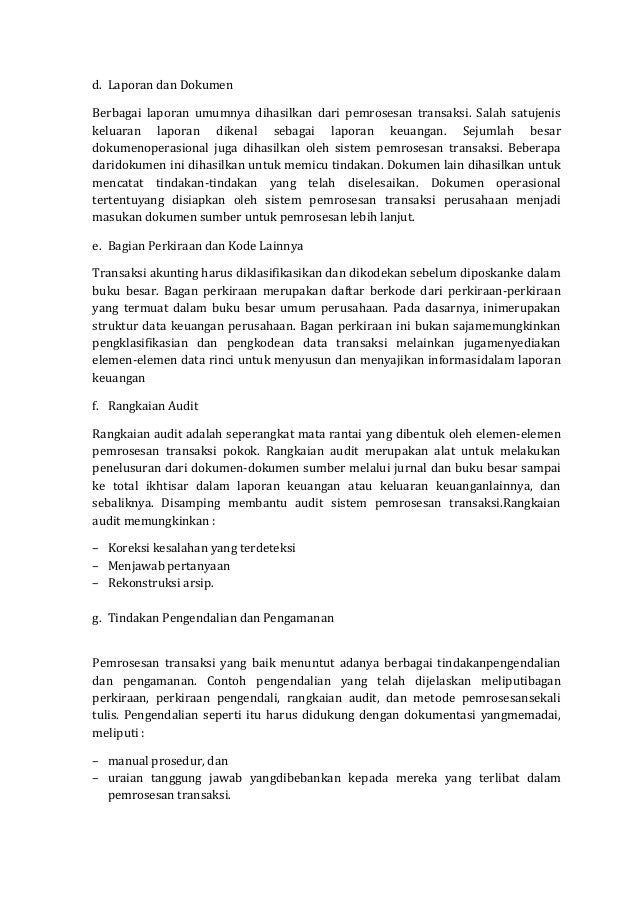 d. Laporan dan Dokumen

Berbagai laporan umumnya dihasilkan dari pemrosesan transaksi. Salah satujenis keluaran laporan dikenal sebagai laporan keuangan. Sejumlah besar dokumenoperasional juga dihasilkan oleh sistem pemrosesan transaksi. Beberapa daridokumen ini dihasilkan untuk memicu tindakan. Dokumen lain dihasilkan untuk mencatat tindakan-tindakan yang telah diselesaikan. Dokumen operasional tertentuyang disiapkan oleh sistem pemrosesan transaksi perusahaan menjadi masukan dokumen sumber untuk pemrosesan lebih lanjut.

e. Bagian Perkiraan dan Kode Lainnya

Transaksi akunting harus diklasifikasikan dan dikodekan sebelum diposkanke dalam buku besar. Bagan perkiraan merupakan daftar berkode dari perkiraan-perkiraan yang termuat dalam buku besar umum perusahaan. Pada dasarnya, inimerupakan struktur data keuangan perusahaan. Bagan perkiraan ini bukan sajamemungkinkan pengklasifikasian dan pengkodean data transaksi melainkan jugamenyediakan elemen-elemen data rinci untuk menyusun dan menyajikan informasidalam laporan keuangan

f. Rangkaian Audit

Rangkaian audit adalah seperangkat mata rantai yang dibentuk oleh elemen-elemen pemrosesan transaksi pokok. Rangkaian audit merupakan alat untuk melakukan penelusuran dari dokumen-dokumen sumber melalui jurnal dan buku besar sampai ke total ikhtisar dalam laporan keuangan atau keluaran keuanganlainnya, dan sebaliknya. Disamping membantu audit sistem pemrosesan transaksi.Rangkaian audit memungkinkan :

– Koreksi kesalahan yang terdeteksi
– Menjawab pertanyaan
– Rekonstruksi arsip.

g. Tindakan Pengendalian dan Pengamanan

Pemrosesan transaksi yang baik menuntut adanya berbagai tindakanpengendalian dan pengamanan. Contoh pengendalian yang telah dijelaskan meliputibagan perkiraan, perkiraan pengendali, rangkaian audit, dan metode pemrosesansekali tulis. Pengendalian seperti itu harus didukung dengan dokumentasi yangmemadai, meliputi :

– manual prosedur, dan
– uraian tanggung jawab yangdibebankan kepada mereka yang terlibat dalam pemrosesan transaksi.